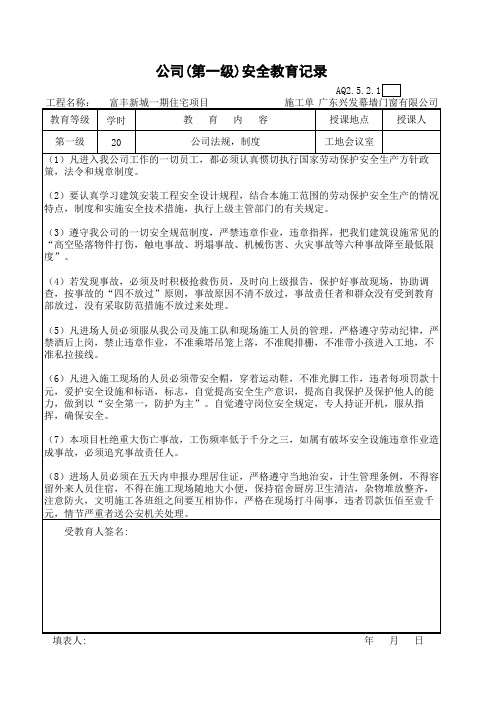 公司(第一级)安全教育记录

AQ2.5.2.1

工程名称： 富丰新城一期住宅项目 施工单 广东兴发幕墙门窗有限公司

| 教育等级 | 学时 | 教 育 内 容 | 授课地点 | 授课人 |
|---|---|---|---|---|
| 第一级 | 20 | 公司法规，制度 | 工地会议室 | |

（1）凡进入我公司工作的一切员工，都必须认真惯切执行国家劳动保护安全生产方针政策，法令和规章制度。

（2）要认真学习建筑安装工程安全设计规程，结合本施工范围的劳动保护安全生产的情况特点，制度和实施安全技术措施，执行上级主管部门的有关规定。

（3）遵守我公司的一切安全规范制度，严禁违章作业，违章指挥，把我们建筑设施常见的“高空坠落物件打伤，触电事故、坍塌事故、机械伤害、火灾事故等六种事故降至最低限度”。

（4）若发现事故，必须及时积极抢救伤员，及时向上级报告，保护好事故现场，协助调查，按事故的“四不放过”原则，事故原因不清不放过，事故责任者和群众没有受到教育部放过，没有采取防范措施不放过来处理。

（5）凡进场人员必须服从我公司及施工队和现场施工人员的管理，严格遵守劳动纪律，严禁酒后上岗，禁止违章作业，不准乘塔吊笼上落，不准爬排栅，不准带小孩进入工地，不准私拉接线。

（6）凡进入施工现场的人员必须带安全帽，穿着运动鞋，不准光脚工作，违者每项罚款十元，爱护安全设施和标语，标志，自觉提高安全生产意识，提高自我保护及保护他人的能力，做到以“安全第一，防护为主”。自觉遵守岗位安全规定，专人持证开机，服从指挥，确保安全。

（7）本项目杜绝重大伤亡事故，工伤频率低于千分之三，如属有破坏安全设施违章作业造成事故，必须追究事故责任人。

（8）进场人员必须在五天内申报办理居住证，严格遵守当地治安，计生管理条例，不得容留外来人员住宿，不得在施工现场随地大小便，保持宿舍厨房卫生清洁，杂物堆放整齐，注意防火，文明施工各班组之间要互相协作，严格在现场打斗闹事，违者罚款伍佰至壹千元，情节严重者送公安机关处理。

受教育人签名：

填表人： 年 月 日